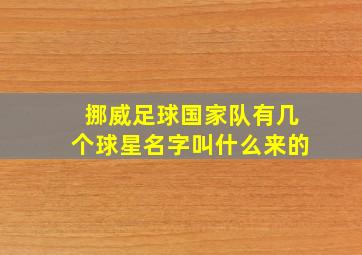 挪威足球国家队有几个球星名字叫什么来的